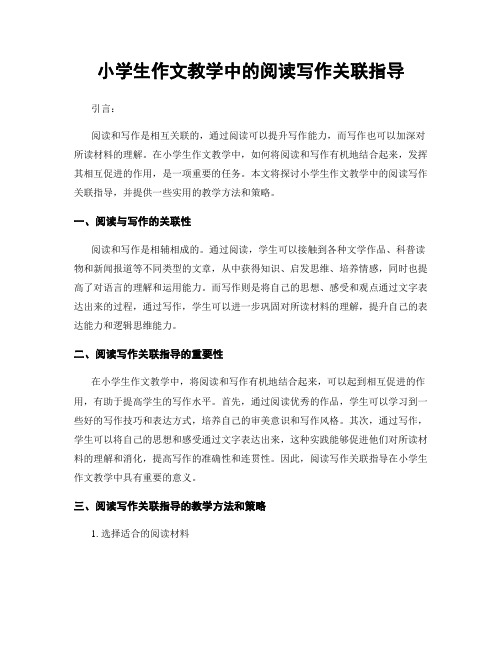 小学生作文教学中的阅读写作关联指导

引言：

阅读和写作是相互关联的，通过阅读可以提升写作能力，而写作也可以加深对所读材料的理解。在小学生作文教学中，如何将阅读和写作有机地结合起来，发挥其相互促进的作用，是一项重要的任务。本文将探讨小学生作文教学中的阅读写作关联指导，并提供一些实用的教学方法和策略。

一、阅读与写作的关联性

阅读和写作是相辅相成的。通过阅读，学生可以接触到各种文学作品、科普读物和新闻报道等不同类型的文章，从中获得知识、启发思维、培养情感，同时也提高了对语言的理解和运用能力。而写作则是将自己的思想、感受和观点通过文字表达出来的过程，通过写作，学生可以进一步巩固对所读材料的理解，提升自己的表达能力和逻辑思维能力。

二、阅读写作关联指导的重要性

在小学生作文教学中，将阅读和写作有机地结合起来，可以起到相互促进的作用，有助于提高学生的写作水平。首先，通过阅读优秀的作品，学生可以学习到一些好的写作技巧和表达方式，培养自己的审美意识和写作风格。其次，通过写作，学生可以将自己的思想和感受通过文字表达出来，这种实践能够促进他们对所读材料的理解和消化，提高写作的准确性和连贯性。因此，阅读写作关联指导在小学生作文教学中具有重要的意义。

三、阅读写作关联指导的教学方法和策略

1. 选择适合的阅读材料